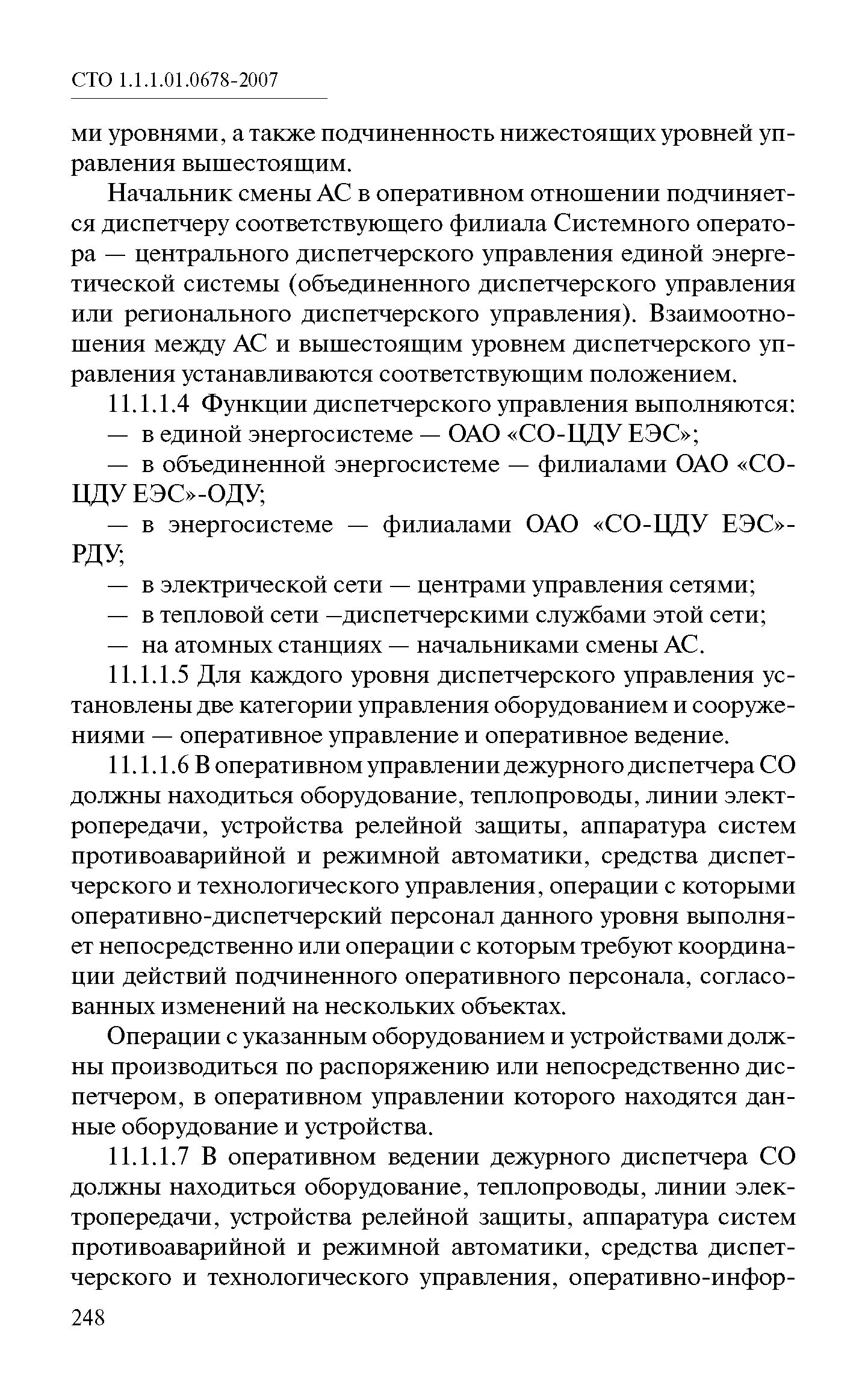 СТО 1.1.1.01.0678-2007

ми уровнями, а также подчиненность нижестоящих уровней управления вышестоящим.

Начальник смены АС в оперативном отношении подчиняется диспетчеру соответствующего филиала Системного оператора — центрального диспетчерского управления единой энергетической системы (объединенного диспетчерского управления или регионального диспетчерского управления). Взаимоотношения между АС и вышестоящим уровнем диспетчерского управления устанавливаются соответствующим положением.

11.1.1.4 Функции диспетчерского управления выполняются:

— в единой энергосистеме — ОАО «СО-ЦДУ ЕЭС»;

— в объединенной энергосистеме — филиалами ОАО «СО-ЦДУ ЕЭС»-ОДУ;

— в энергосистеме — филиалами ОАО «СО-ЦДУ ЕЭС»-РДУ;

— в электрической сети — центрами управления сетями;

— в тепловой сети –диспетчерскими службами этой сети;

— на атомных станциях — начальниками смены АС.

11.1.1.5 Для каждого уровня диспетчерского управления установлены две категории управления оборудованием и сооружениями — оперативное управление и оперативное ведение.

11.1.1.6 В оперативном управлении дежурного диспетчера СО должны находиться оборудование, теплопроводы, линии электропередачи, устройства релейной защиты, аппаратура систем противоаварийной и режимной автоматики, средства диспетчерского и технологического управления, операции с которыми оперативно-диспетчерский персонал данного уровня выполняет непосредственно или операции с которым требуют координации действий подчиненного оперативного персонала, согласованных изменений на нескольких объектах.

Операции с указанным оборудованием и устройствами должны производиться по распоряжению или непосредственно диспетчером, в оперативном управлении которого находятся данные оборудование и устройства.

11.1.1.7 В оперативном ведении дежурного диспетчера СО должны находиться оборудование, теплопроводы, линии электропередачи, устройства релейной защиты, аппаратура систем противоаварийной и режимной автоматики, средства диспетчерского и технологического управления, оперативно-инфор-

248